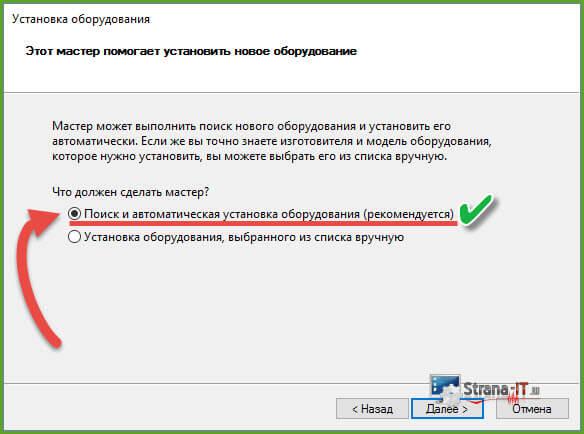 Установка оборудования

Этот мастер помогает установить новое оборудование

Мастер может выполнить поиск нового оборудования и установить его автоматически. Если же вы точно знаете изготовителя и модель оборудования, которое нужно установить, вы можете выбрать его из списка вручную.

Что должен сделать мастер?

Поиск и автоматическая установка оборудования (рекомендуется)

Установка оборудования, выбранного из списка вручную

Strana-IT.ru

< Назад

Далее >

Отмена